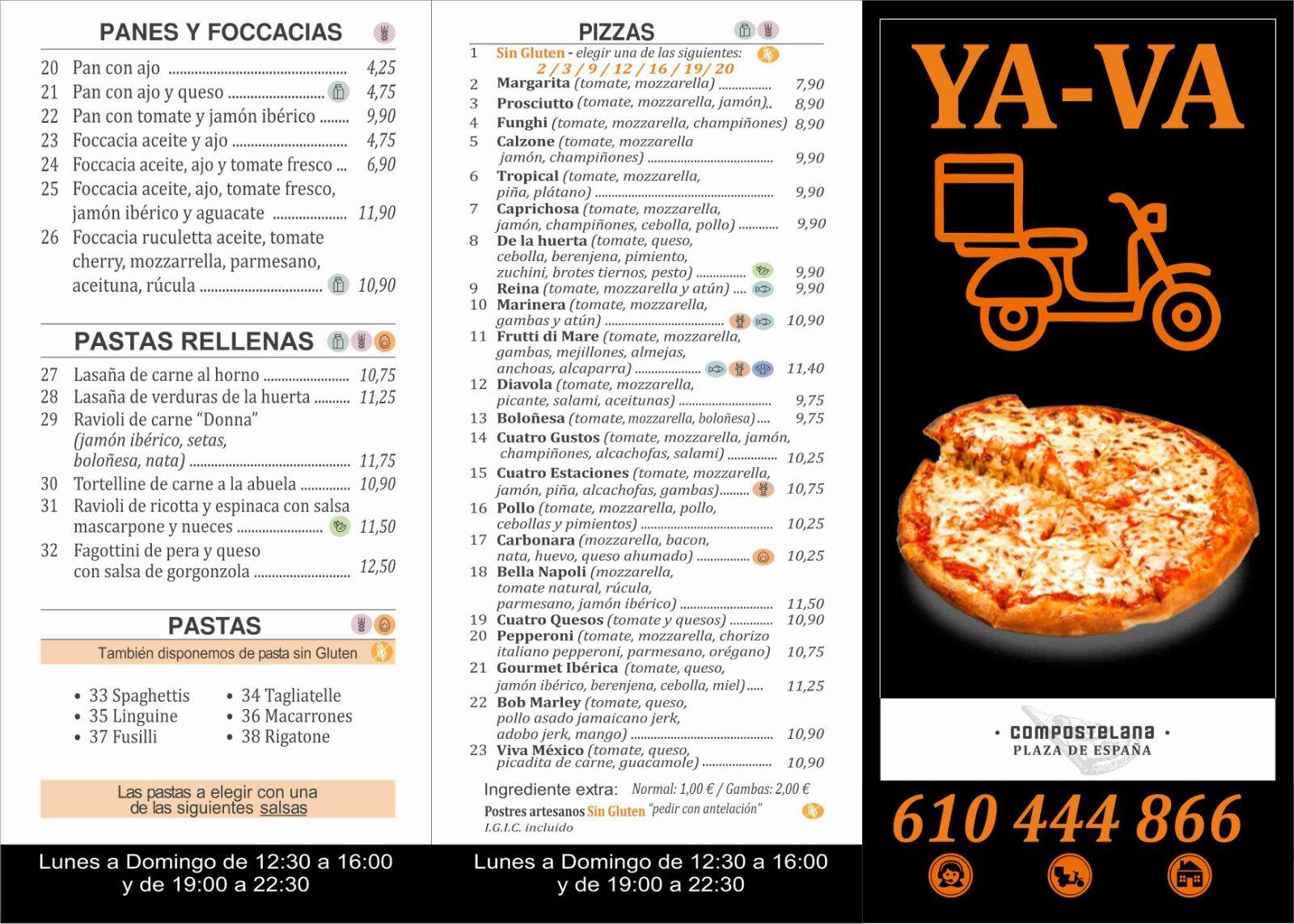 PANES Y FOCCACIAS

20 Pan con ajo 4,25
21 Pan con ajo y queso 4,75
22 Pan con tomate y jamón ibérico 9,90
23 Foccacia aceite y ajo 4,75
24 Foccacia aceite, ajo y tomate fresco 6,90
25 Foccacia aceite, ajo, tomate fresco, jamón ibérico y aguacate 11,90
26 Foccacia ruculetta aceite, tomate cherry, mozzarrella, parmesano, aceituna, rúcula 10,90

PASTAS RELLENAS

27 Lasaña de carne al horno 10,75
28 Lasaña de verduras de la huerta 11,25
29 Ravioli de carne "Donna" (jamón ibérico, setas, boloñesa, nata) 11,75
30 Tortelline de carne a la abuela 10,90
31 Ravioli de ricotta y espinaca con salsa mascarpone y nueces 11,50
32 Fagottini de pera y queso con salsa de gorgonzola 12,50

PASTAS

También disponemos de pasta sin Gluten

• 33 Spaghettis
• 35 Linguine
• 37 Fusilli
• 34 Tagliatelle
• 36 Macarrones
• 38 Rigatone

Las pastas a elegir con una de las siguientes salsas

Lunes a Domingo de 12:30 a 16:00 y de 19:00 a 22:30

PIZZAS

1 Sin Gluten - elegir una de las siguientes: 2 / 3 / 9 / 12 / 16 / 19 / 20
2 Margarita (tomate, mozzarella) 7,90
3 Prosciutto (tomate, mozzarella, jamón) 8,90
4 Funghi (tomate, mozzarella, champiñones) 8,90
5 Calzone (tomate, mozzarella jamón, champiñones) 9,90
6 Tropical (tomate, mozzarella, piña, plátano) 9,90
7 Caprichosa (tomate, mozzarella, jamón, champiñones, cebolla, pollo) 9,90
8 De la huerta (tomate, queso, cebolla, berenjena, pimiento, zuchini, brotes tiernos, pesto) 9,90
9 Reina (tomate, mozzarella y atún) 9,90
10 Marinera (tomate, mozzarella, gambas y atún) 10,90
11 Frutti di Mare (tomate, mozzarella, gambas, mejillones, almejas, anchoas, alcaparra) 11,40
12 Diavola (tomate, mozzarella, picante, salami, aceitunas) 9,75
13 Boloñesa (tomate, mozzarella, boloñesa) 9,75
14 Cuatro Gustos (tomate, mozzarella, jamón, champiñones, alcachofas, salami) 10,25
15 Cuatro Estaciones (tomate, mozzarella, jamón, piña, alcachofas, gambas) 10,75
16 Pollo (tomate, mozzarella, pollo, cebollas y pimientos) 10,25
17 Carbonara (mozzarella, bacon, nata, huevo, queso ahumado) 10,25
18 Bella Napoli (mozzarella, tomate natural, rúcula, parmesano, jamón ibérico) 11,50
19 Cuatro Quesos (tomate y quesos) 10,90
20 Pepperoni (tomate, mozzarella, chorizo italiano pepperoni, parmesano, orégano) 10,75
21 Gourmet Ibérica (tomate, queso, jamón ibérico, berenjena, cebolla, miel) 11,25
22 Bob Marley (tomate, queso, pollo asado jamaicano jerk, adobo jerk, mango) 10,90
23 Viva México (tomate, queso, picadita de carne, guacamole) 10,90

Ingrediente extra: Normal: 1,00 € / Gambas: 2,00 €
Postres artesanos Sin Gluten "pedir con antelación"
I.G.I.C. incluido

Lunes a Domingo de 12:30 a 16:00 y de 19:00 a 22:30

YA-VA

• COMPOSTELANA •
PLAZA DE ESPAÑA

610 444 866